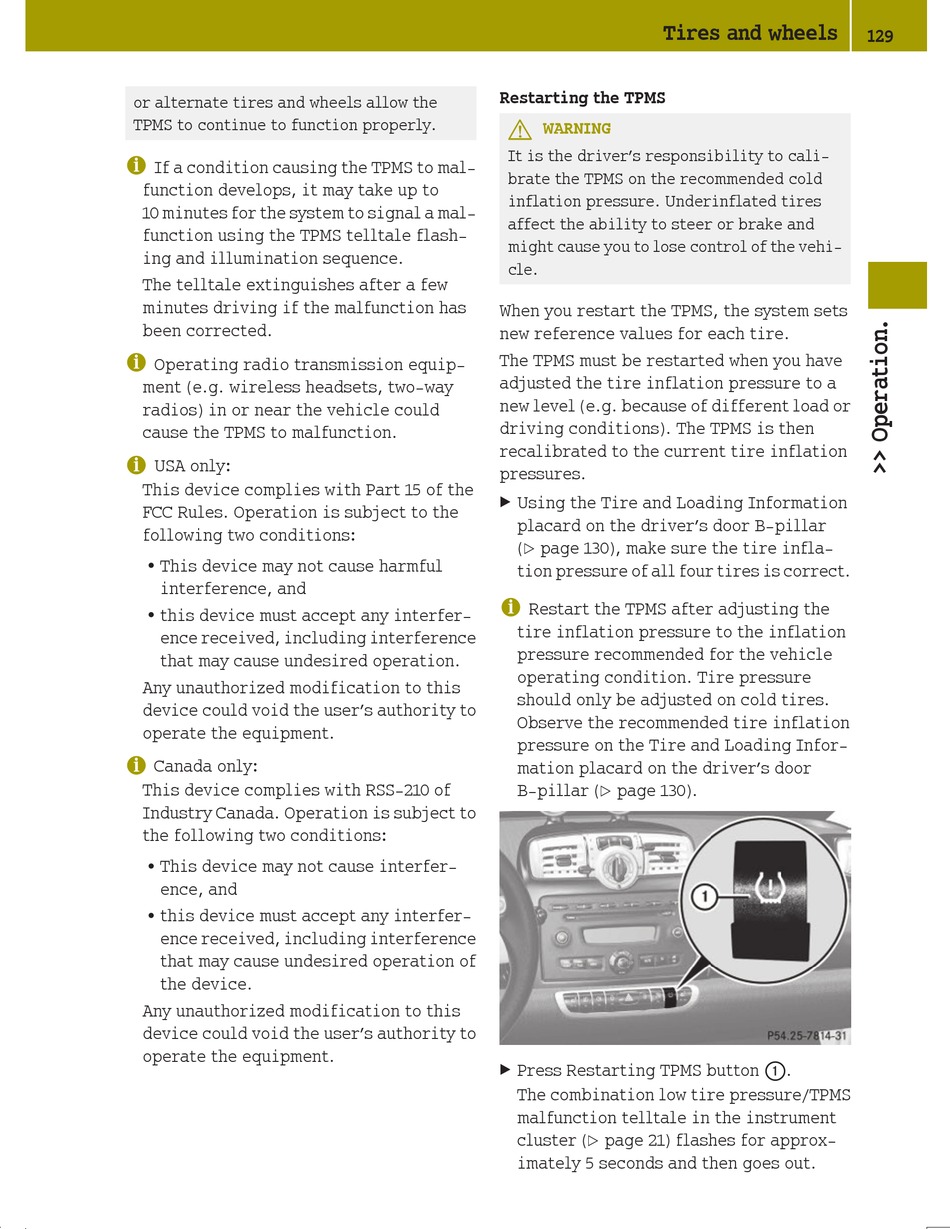 Tires and wheels 129

or alternate tires and wheels allow the TPMS to continue to function properly.

If a condition causing the TPMS to malfunction develops, it may take up to 10 minutes for the system to signal a malfunction using the TPMS telltale flashing and illumination sequence.
The telltale extinguishes after a few minutes driving if the malfunction has been corrected.

Operating radio transmission equipment (e.g. wireless headsets, two-way radios) in or near the vehicle could cause the TPMS to malfunction.

USA only:
This device complies with Part 15 of the FCC Rules. Operation is subject to the following two conditions:
• This device may not cause harmful interference, and
• this device must accept any interference received, including interference that may cause undesired operation.
Any unauthorized modification to this device could void the user's authority to operate the equipment.

Canada only:
This device complies with RSS-210 of Industry Canada. Operation is subject to the following two conditions:
• This device may not cause interference, and
• this device must accept any interference received, including interference that may cause undesired operation of the device.
Any unauthorized modification to this device could void the user's authority to operate the equipment.

Restarting the TPMS

WARNING
It is the driver's responsibility to calibrate the TPMS on the recommended cold inflation pressure. Underinflated tires affect the ability to steer or brake and might cause you to lose control of the vehicle.

When you restart the TPMS, the system sets new reference values for each tire.
The TPMS must be restarted when you have adjusted the tire inflation pressure to a new level (e.g. because of different load or driving conditions). The TPMS is then recalibrated to the current tire inflation pressures.

▶ Using the Tire and Loading Information placard on the driver's door B-pillar (▷ page 130), make sure the tire inflation pressure of all four tires is correct.

Restart the TPMS after adjusting the tire inflation pressure to the inflation pressure recommended for the vehicle operating condition. Tire pressure should only be adjusted on cold tires. Observe the recommended tire inflation pressure on the Tire and Loading Information placard on the driver's door B-pillar (▷ page 130).

1
P54.25-7814-31

▶ Press Restarting TPMS button 1.
The combination low tire pressure/TPMS malfunction telltale in the instrument cluster (▷ page 21) flashes for approximately 5 seconds and then goes out.

>> Operation.